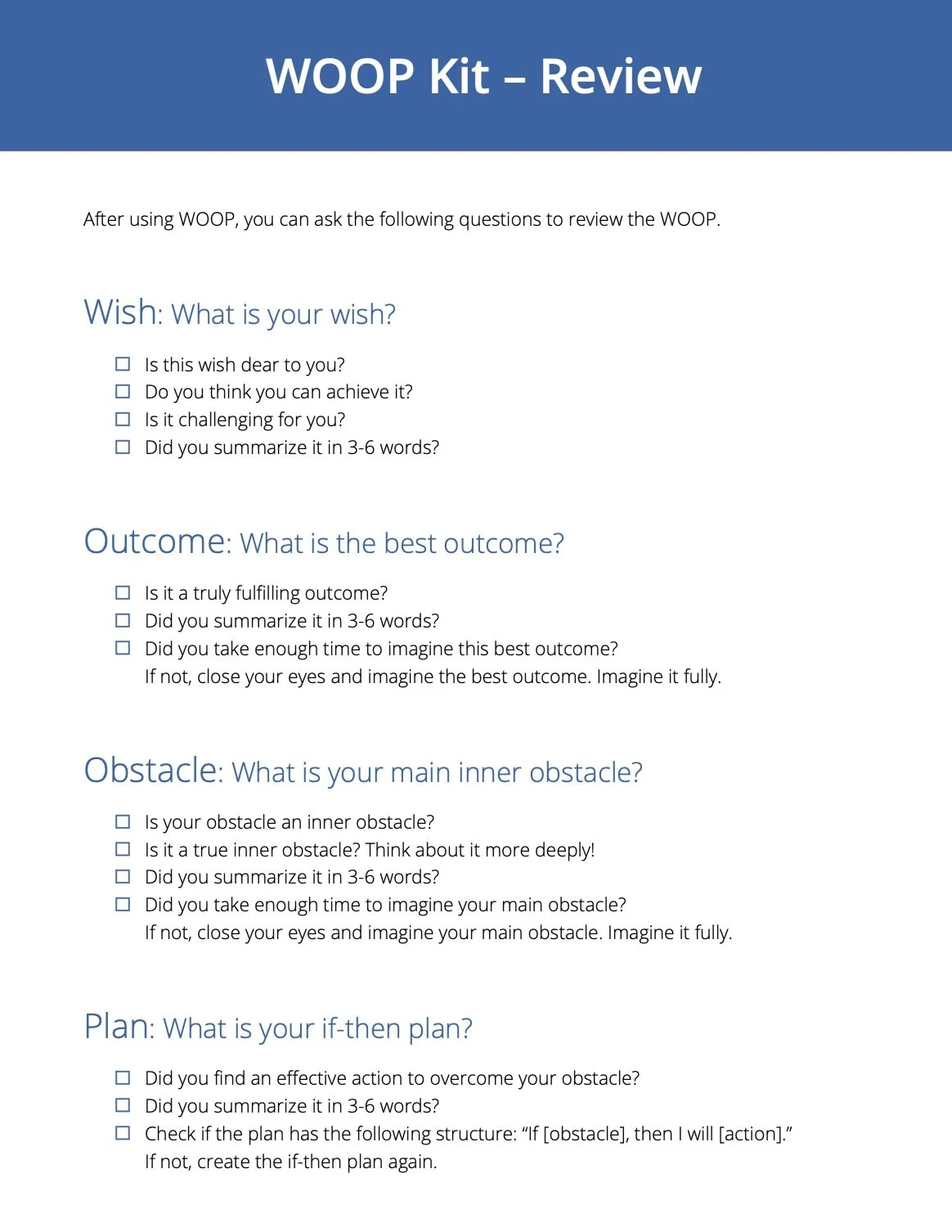 WOOP Kit – Review

After using WOOP, you can ask the following questions to review the WOOP.

Wish: What is your wish?

☐ Is this wish dear to you?
☐ Do you think you can achieve it?
☐ Is it challenging for you?
☐ Did you summarize it in 3-6 words?

Outcome: What is the best outcome?

☐ Is it a truly fulfilling outcome?
☐ Did you summarize it in 3-6 words?
☐ Did you take enough time to imagine this best outcome?
If not, close your eyes and imagine the best outcome. Imagine it fully.

Obstacle: What is your main inner obstacle?

☐ Is your obstacle an inner obstacle?
☐ Is it a true inner obstacle? Think about it more deeply!
☐ Did you summarize it in 3-6 words?
☐ Did you take enough time to imagine your main obstacle?
If not, close your eyes and imagine your main obstacle. Imagine it fully.

Plan: What is your if-then plan?

☐ Did you find an effective action to overcome your obstacle?
☐ Did you summarize it in 3-6 words?
☐ Check if the plan has the following structure: “If [obstacle], then I will [action].”
If not, create the if-then plan again.